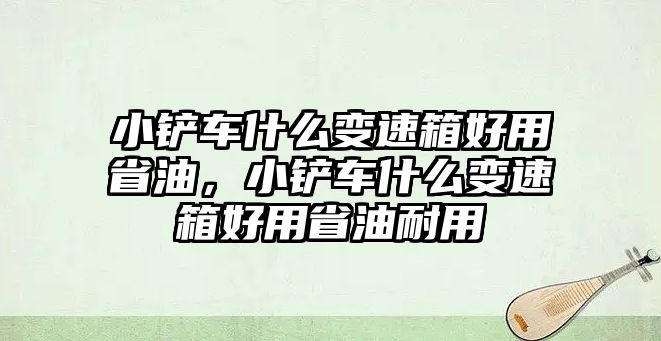 小铲车什么变速箱好用省油，小铲车什么变速箱好用省油耐用